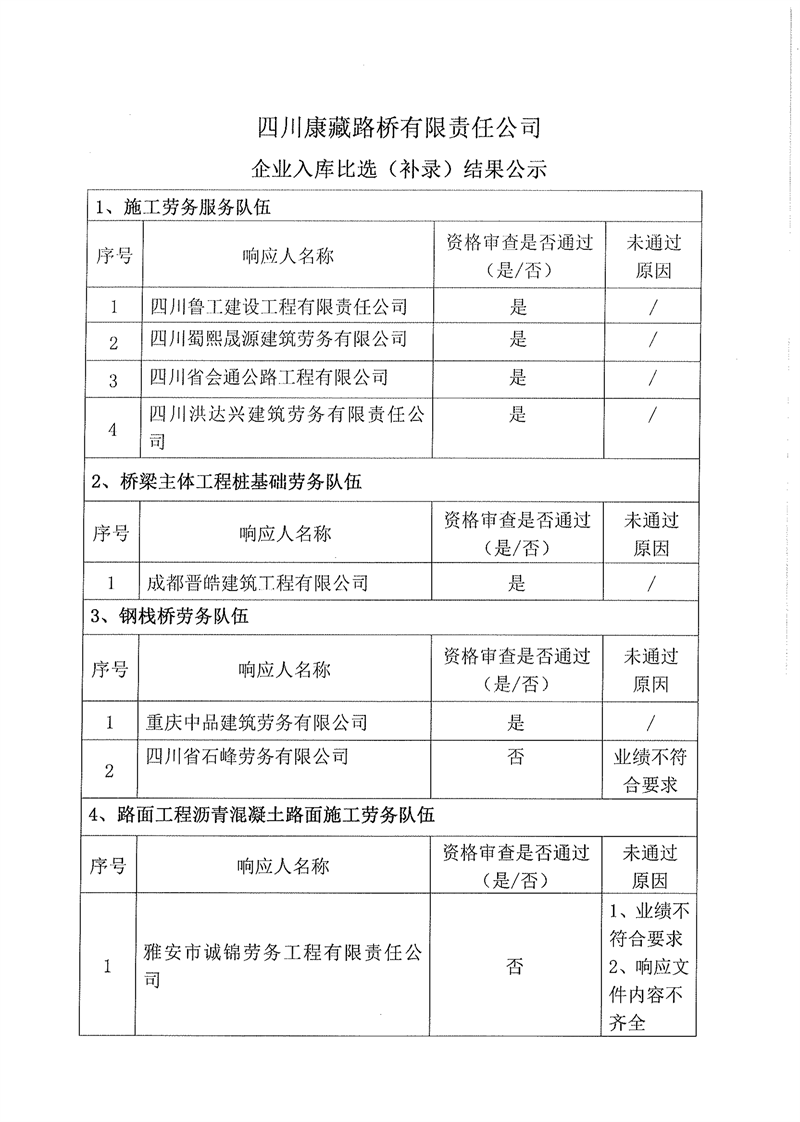 四川康藏路桥有限责任公司

企业入库比选（补录）结果公示

1、施工劳务服务队伍

| 序号 | 响应人名称 | 资格审查是否通过（是/否） | 未通过原因 |
|---|---|---|---|
| 1 | 四川鲁工建设工程有限责任公司 | 是 | / |
| 2 | 四川蜀熙晟源建筑劳务有限公司 | 是 | / |
| 3 | 四川省会通公路工程有限公司 | 是 | / |
| 4 | 四川洪达兴建筑劳务有限责任公司 | 是 | / |

2、桥梁主体工程桩基础劳务队伍

| 序号 | 响应人名称 | 资格审查是否通过（是/否） | 未通过原因 |
|---|---|---|---|
| 1 | 成都晋皓建筑工程有限公司 | 是 | / |

3、钢栈桥劳务队伍

| 序号 | 响应人名称 | 资格审查是否通过（是/否） | 未通过原因 |
|---|---|---|---|
| 1 | 重庆中品建筑劳务有限公司 | 是 | / |
| 2 | 四川省石峰劳务有限公司 | 否 | 业绩不符合要求 |

4、路面工程沥青混凝土路面施工劳务队伍

| 序号 | 响应人名称 | 资格审查是否通过（是/否） | 未通过原因 |
|---|---|---|---|
| 1 | 雅安市诚锦劳务工程有限责任公司 | 否 | 1、业绩不符合要求 2、响应文件内容不齐全 |